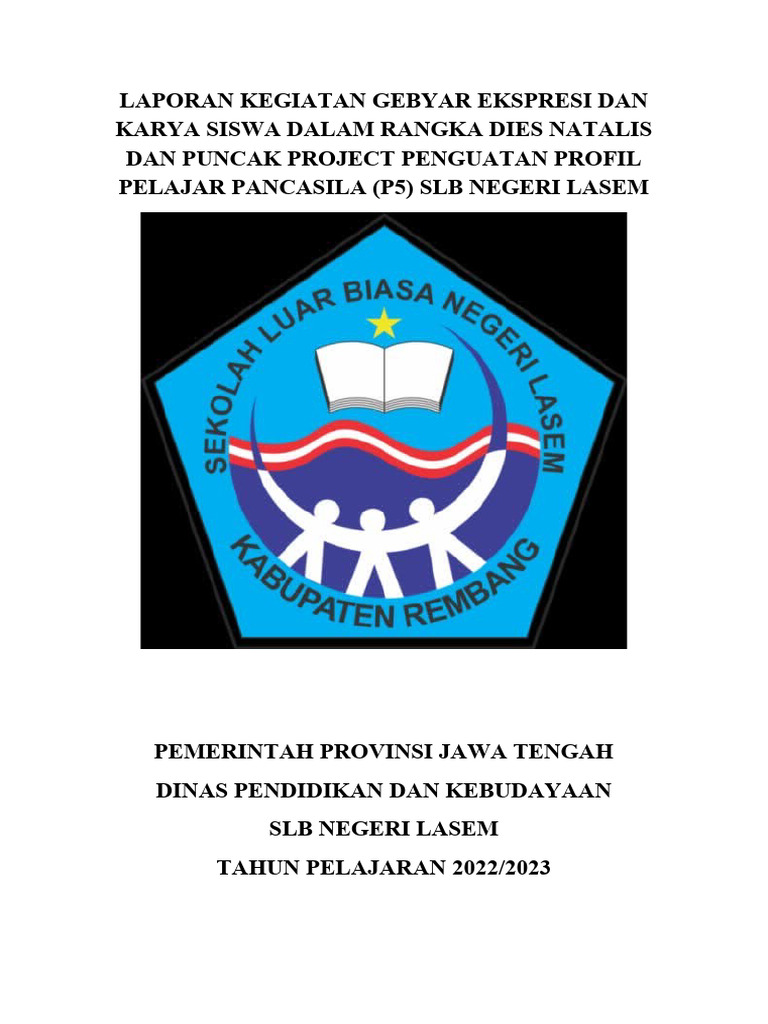 LAPORAN KEGIATAN GEBYAR EKSPRESI DAN KARYA SISWA DALAM RANGKA DIES NATALIS DAN PUNCAK PROJECT PENGUATAN PROFIL PELAJAR PANCASILA (P5) SLB NEGERI LASEM

SEKOLAH LUAR BIASA NEGERI LASEM

KABUPATEN REMBANG

PEMERINTAH PROVINSI JAWA TENGAH

DINAS PENDIDIKAN DAN KEBUDAYAAN

SLB NEGERI LASEM

TAHUN PELAJARAN 2022/2023